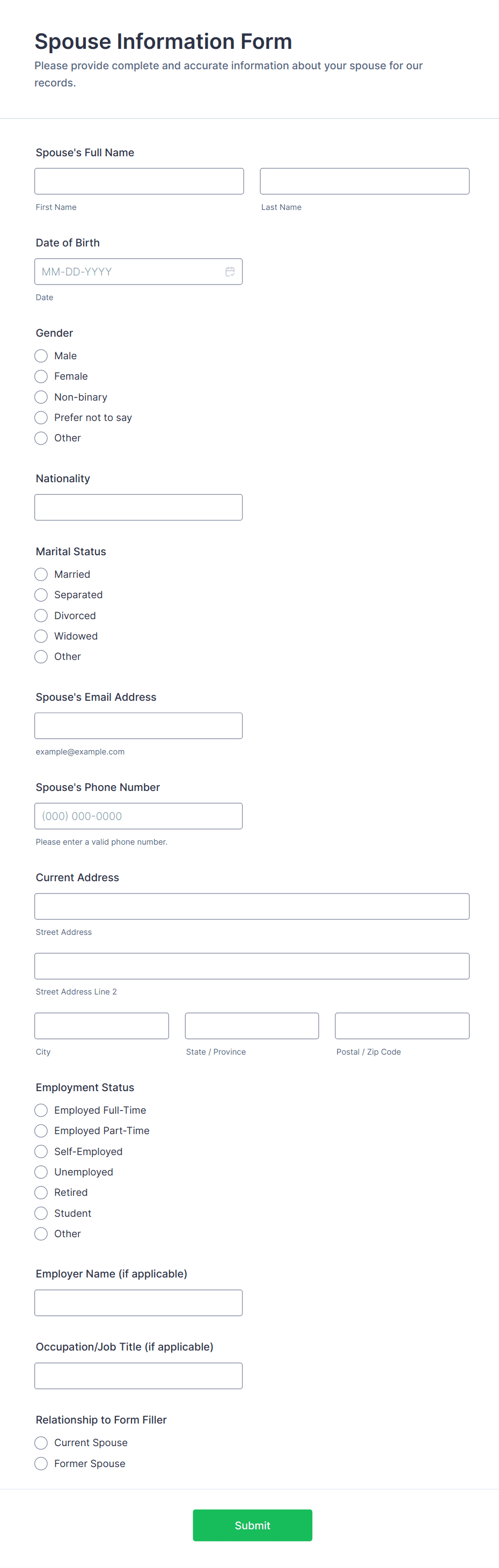 Spouse Information Form
Please provide complete and accurate information about your spouse for our records.

Spouse's Full Name

First Name

Last Name

Date of Birth

MM-DD-YYYY

Date

Gender
Male
Female
Non-binary
Prefer not to say
Other

Nationality

Marital Status
Married
Separated
Divorced
Widowed
Other

Spouse's Email Address

example@example.com

Spouse's Phone Number

(000) 000-0000

Please enter a valid phone number.

Current Address

Street Address

Street Address Line 2

City

State / Province

Postal / Zip Code

Employment Status
Employed Full-Time
Employed Part-Time
Self-Employed
Unemployed
Retired
Student
Other

Employer Name (if applicable)

Occupation/Job Title (if applicable)

Relationship to Form Filler
Current Spouse
Former Spouse

Submit